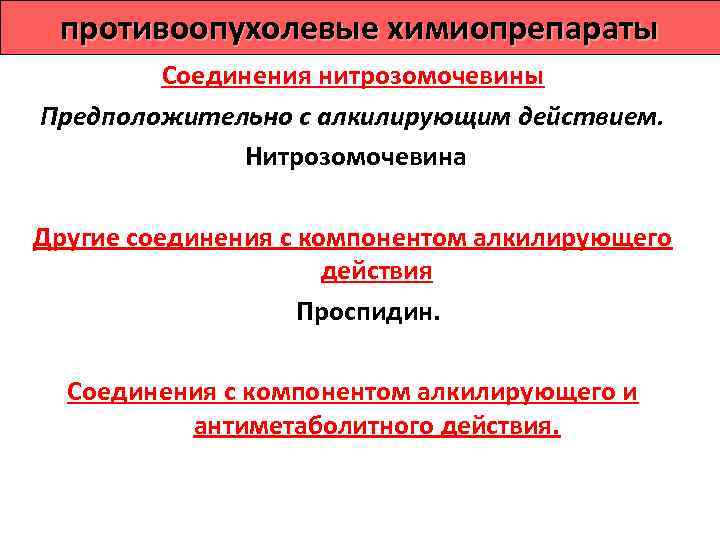 противоопухолевые химиопрепараты

Соединения нитрозомочевины

Предположительно с алкилирующим действием.

Нитрозомочевина

Другие соединения с компонентом алкилирующего действия

Проспидин.

Соединения с компонентом алкилирующего и антиметаболитного действия.